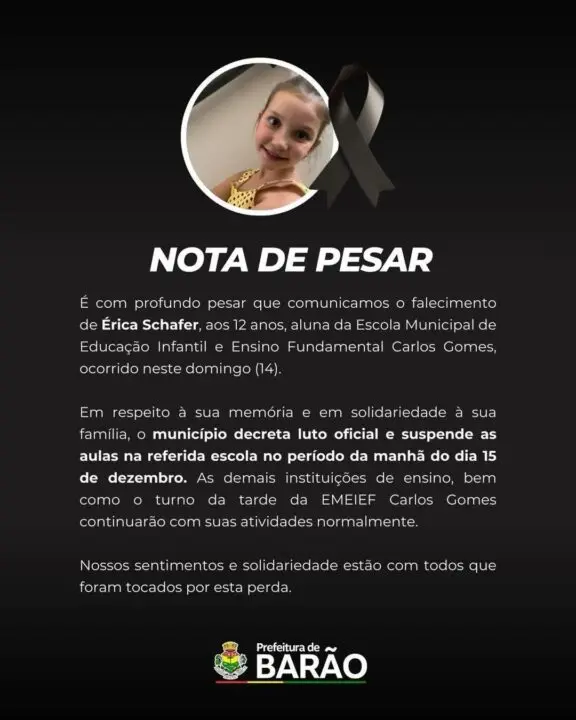 NOTA DE PESAR

É com profundo pesar que comunicamos o falecimento de Érica Schafer, aos 12 anos, aluna da Escola Municipal de Educação Infantil e Ensino Fundamental Carlos Gomes, ocorrido neste domingo (14).

Em respeito à sua memória e em solidariedade à sua família, o município decreta luto oficial e suspende as aulas na referida escola no período da manhã do dia 15 de dezembro. As demais instituições de ensino, bem como o turno da tarde da EMEIEF Carlos Gomes continuarão com suas atividades normalmente.

Nossos sentimentos e solidariedade estão com todos que foram tocados por esta perda.

Prefeitura de
BARÃO